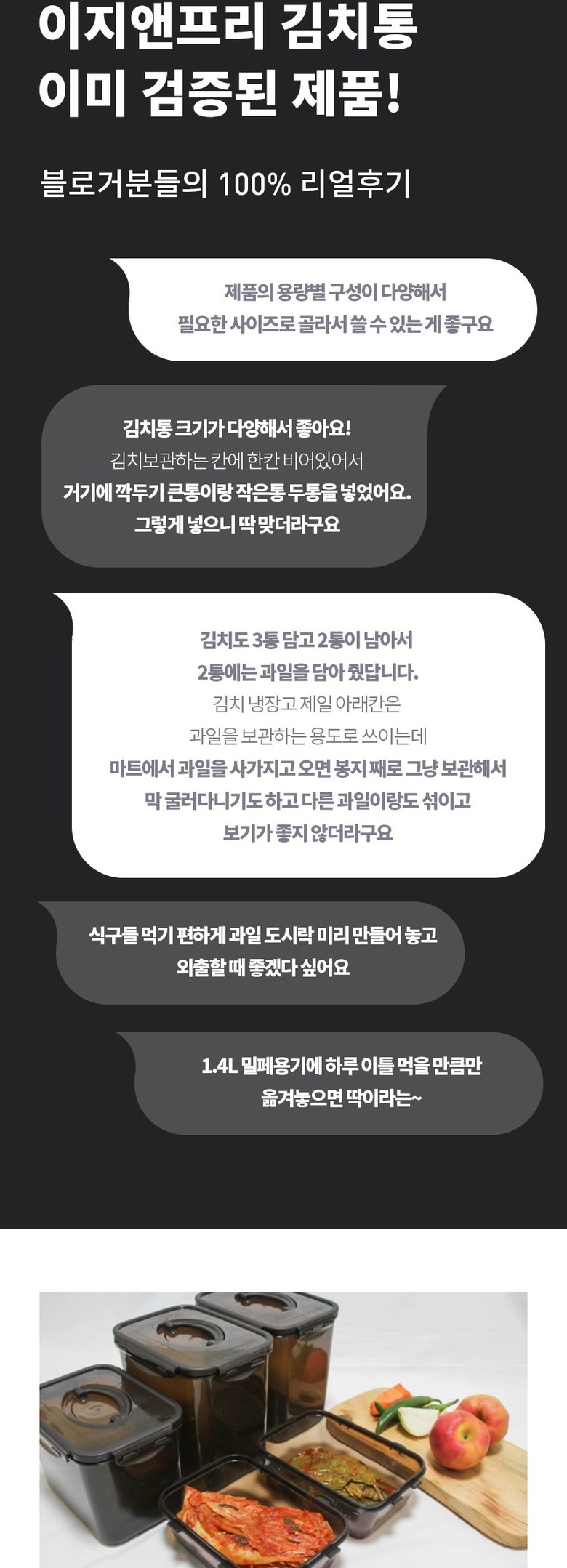 이지앤프리 김치통
이미 검증된 제품!

블로거분들의 100% 리얼후기

제품의 용량별 구성이 다양해서
필요한 사이즈로 골라서 쓸 수 있는 게 좋구요

김치통 크기가 다양해서 좋아요!
김치보관하는 칸에 한칸 비어있어서
거기에 깍두기 큰통이랑 작은통 두통을 넣었어요.
그렇게 넣으니 딱 맞더라구요

김치도 3통 담고 2통이 남아서
2통에는 과일을 담아 줬답니다.
김치 냉장고 제일 아래칸은
과일을 보관하는 용도로 쓰이는데
마트에서 과일을 사가지고 오면 봉지 째로 그냥 보관해서
막 굴러다니기도 하고 다른 과일이랑도 섞이고
보기가 좋지 않더라구요

식구들 먹기 편하게 과일 도시락 미리 만들어 놓고
외출할 때 좋겠다 싶어요

1.4L 밀폐용기에 하루 이틀 먹을 만큼만
옮겨놓으면 딱이라는~